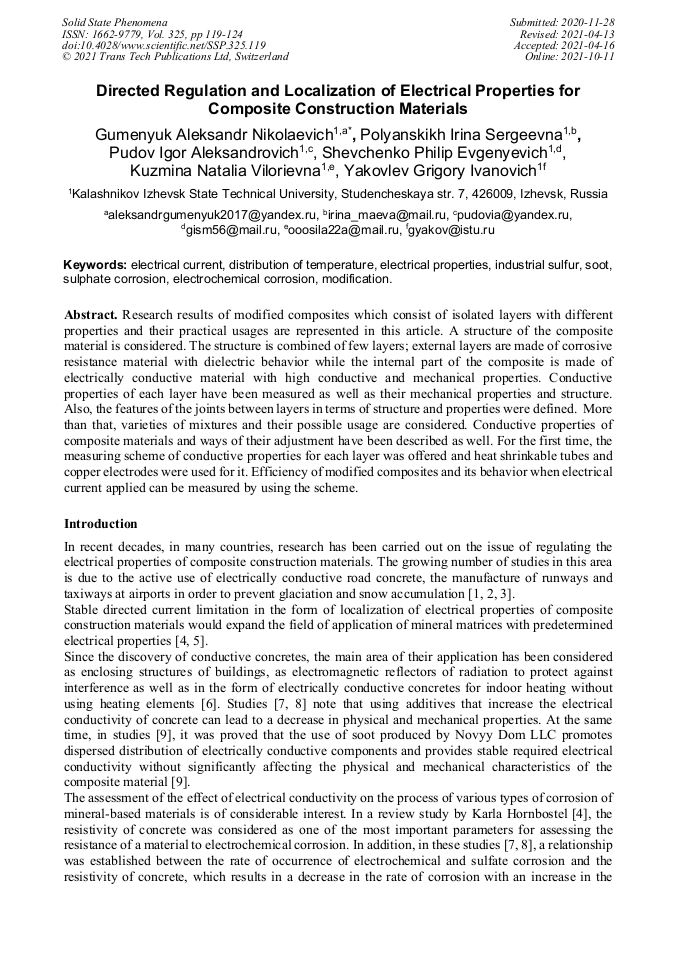 Solid State Phenomena
ISSN: 1662-9779, Vol. 325, pp 119-124
doi:10.4028/www.scientific.net/SSP.325.119
© 2021 Trans Tech Publications Ltd, Switzerland

Submitted: 2020-11-28
Revised: 2021-04-13
Accepted: 2021-04-16
Online: 2021-10-11

Directed Regulation and Localization of Electrical Properties for Composite Construction Materials

Gumenyuk Aleksandr Nikolaevich$^{1,a*}$, Polyanskikh Irina Sergeevna$^{1,b}$, Pudov Igor Aleksandrovich$^{1,c}$, Shevchenko Philip Evgenyevich$^{1,d}$, Kuzmina Natalia Vilorievna$^{1,e}$, Yakovlev Grigory Ivanovich$^{1f}$

$^{1}$Kalashnikov Izhevsk State Technical University, Studencheskaya str. 7, 426009, Izhevsk, Russia

$^{a}$aleksandrgumenyuk2017@yandex.ru, $^{b}$irina_maeva@mail.ru, $^{c}$pudovia@yandex.ru, $^{d}$gism56@mail.ru, $^{e}$ooosila22a@mail.ru, $^{f}$gyakov@istu.ru

Keywords: electrical current, distribution of temperature, electrical properties, industrial sulfur, soot, sulphate corrosion, electrochemical corrosion, modification.

Abstract. Research results of modified composites which consist of isolated layers with different properties and their practical usages are represented in this article. A structure of the composite material is considered. The structure is combined of few layers; external layers are made of corrosive resistance material with dielectric behavior while the internal part of the composite is made of electrically conductive material with high conductive and mechanical properties. Conductive properties of each layer have been measured as well as their mechanical properties and structure. Also, the features of the joints between layers in terms of structure and properties were defined. More than that, varieties of mixtures and their possible usage are considered. Conductive properties of composite materials and ways of their adjustment have been described as well. For the first time, the measuring scheme of conductive properties for each layer was offered and heat shrinkable tubes and copper electrodes were used for it. Efficiency of modified composites and its behavior when electrical current applied can be measured by using the scheme.

Introduction

In recent decades, in many countries, research has been carried out on the issue of regulating the electrical properties of composite construction materials. The growing number of studies in this area is due to the active use of electrically conductive road concrete, the manufacture of runways and taxiways at airports in order to prevent glaciation and snow accumulation [1, 2, 3].
Stable directed current limitation in the form of localization of electrical properties of composite construction materials would expand the field of application of mineral matrices with predetermined electrical properties [4, 5].
Since the discovery of conductive concretes, the main area of their application has been considered as enclosing structures of buildings, as electromagnetic reflectors of radiation to protect against interference as well as in the form of electrically conductive concretes for indoor heating without using heating elements [6]. Studies [7, 8] note that using additives that increase the electrical conductivity of concrete can lead to a decrease in physical and mechanical properties. At the same time, in studies [9], it was proved that the use of soot produced by Novyy Dom LLC promotes dispersed distribution of electrically conductive components and provides stable required electrical conductivity without significantly affecting the physical and mechanical characteristics of the composite material [9].
The assessment of the effect of electrical conductivity on the process of various types of corrosion of mineral-based materials is of considerable interest. In a review study by Karla Hornbostel [4], the resistivity of concrete was considered as one of the most important parameters for assessing the resistance of a material to electrochemical corrosion. In addition, in these studies [7, 8], a relationship was established between the rate of occurrence of electrochemical and sulfate corrosion and the resistivity of concrete, which results in a decrease in the rate of corrosion with an increase in the